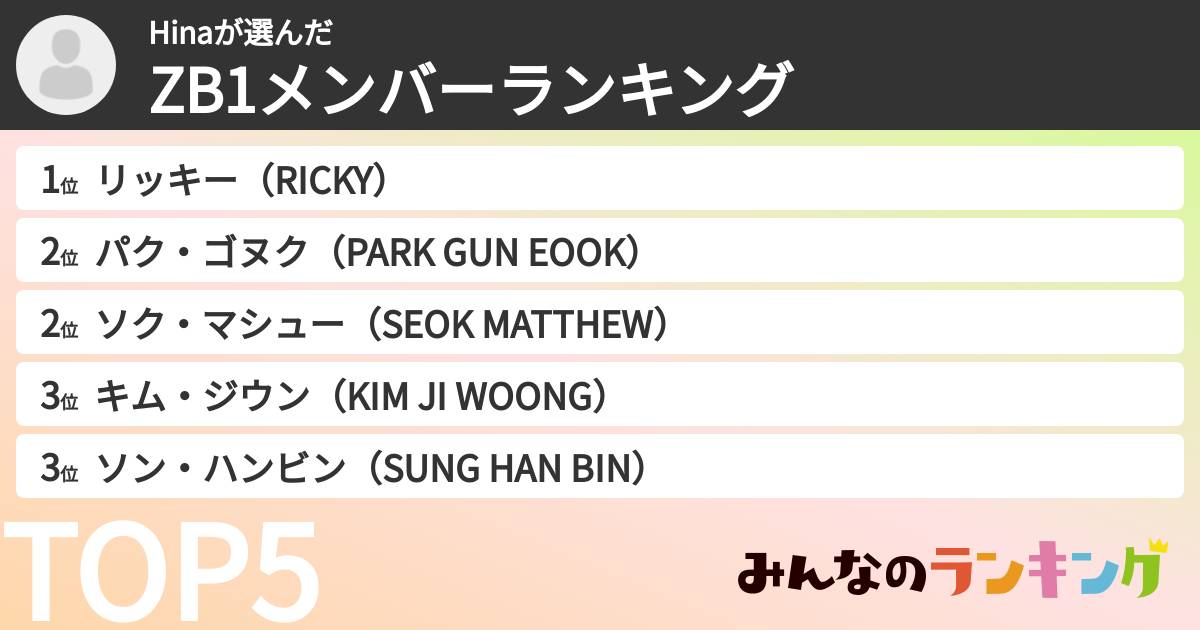 Hinaが選んだ
ZB1メンバーランキング

1位 リッキー（RICKY）
2位 パク・ゴヌク（PARK GUN EOOK）
2位 ソク・マシュー（SEOK MATTHEW）
3位 キム・ジウン（KIM JI WOONG）
3位 ソン・ハンビン（SUNG HAN BIN）

TOP5

みんなのランキング